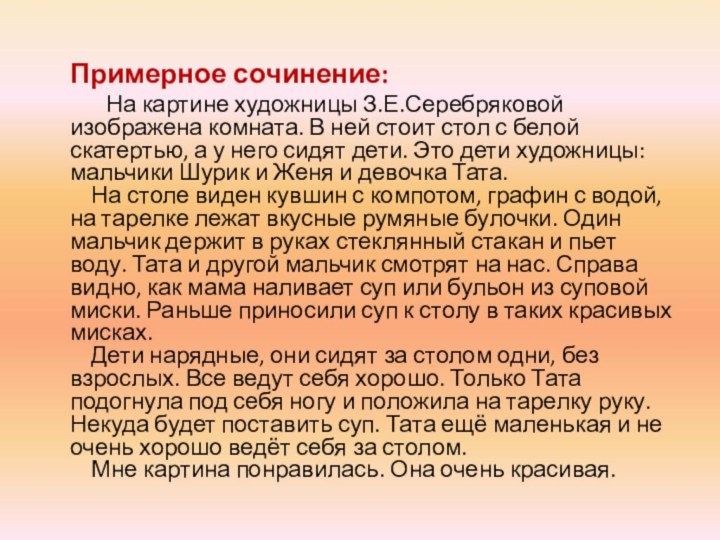 Примерное сочинение:

На картине художницы З.Е.Серебряковой изображена комната. В ней стоит стол с белой скатертью, а у него сидят дети. Это дети художницы: мальчики Шурик и Женя и девочка Тата.

На столе виден кувшин с компотом, графин с водой, на тарелке лежат вкусные румяные булочки. Один мальчик держит в руках стеклянный стакан и пьет воду. Тата и другой мальчик смотрят на нас. Справа видно, как мама наливает суп или бульон из суповой миски. Раньше приносили суп к столу в таких красивых мисках.

Дети нарядные, они сидят за столом одни, без взрослых. Все ведут себя хорошо. Только Тата подогнула под себя ногу и положила на тарелку руку. Некуда будет поставить суп. Тата ещё маленькая и не очень хорошо ведёт себя за столом.

Мне картина понравилась. Она очень красивая.